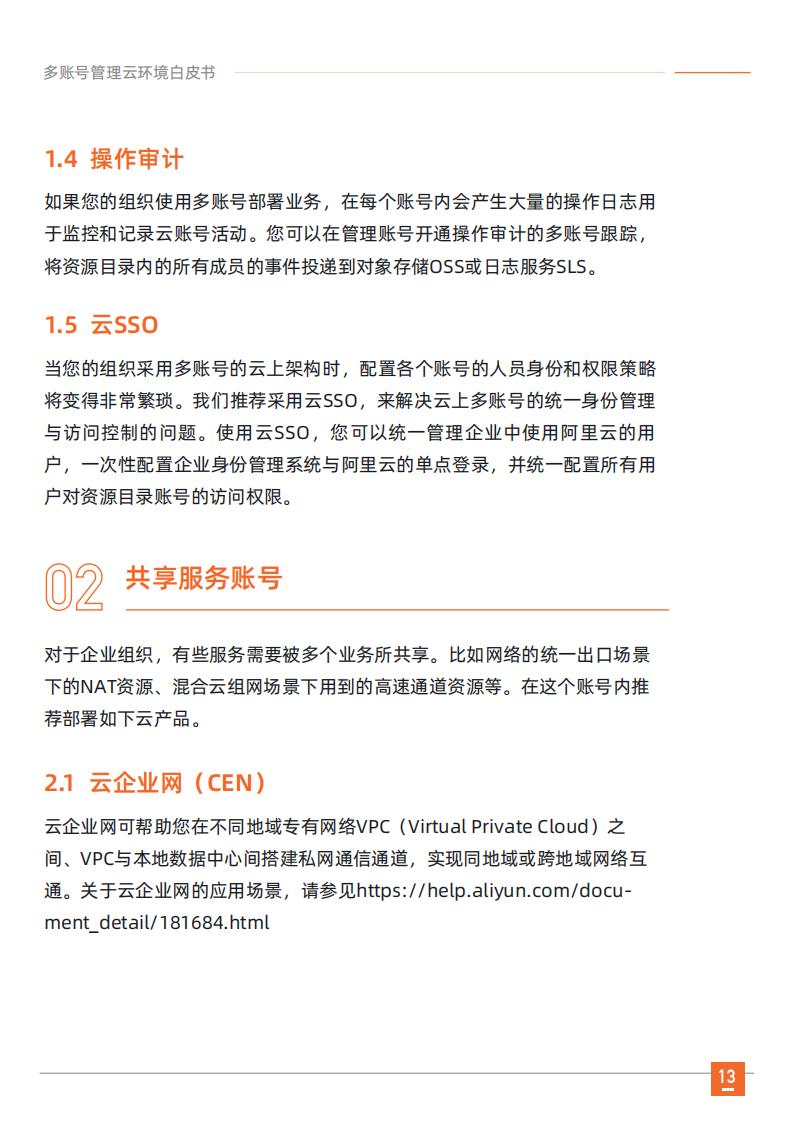 多账号管理云环境白皮书

1.4 操作审计

如果您的组织使用多账号部署业务，在每个账号内会产生大量的操作日志用于监控和记录云账号活动。您可以在管理账号开通操作审计的多账号跟踪，将资源目录内的所有成员的事件投递到对象存储OSS或日志服务SLS。

1.5 云SSO

当您的组织采用多账号的云上架构时，配置各个账号的人员身份和权限策略将变得非常繁琐。我们推荐采用云SSO，来解决云上多账号的统一身份管理与访问控制的问题。使用云SSO，您可以统一管理企业中使用阿里云的用户，一次性配置企业身份管理系统与阿里云的单点登录，并统一配置所有用户对资源目录账号的访问权限。

02 共享服务账号

对于企业组织，有些服务需要被多个业务所共享。比如网络的统一出口场景下的NAT资源、混合云组网场景下用到的高速通道资源等。在这个账号内推荐部署如下云产品。

2.1 云企业网（CEN）

云企业网可帮助您在不同地域专有网络VPC（Virtual Private Cloud）之间、VPC与本地数据中心间搭建私网通信通道，实现同地域或跨地域网络互通。关于云企业网的应用场景，请参见https://help.aliyun.com/document_detail/181684.html

13